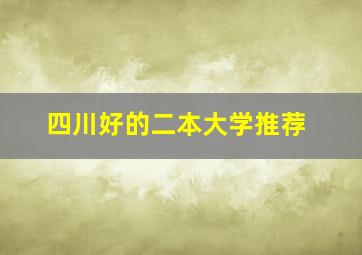 四川好的二本大学推荐